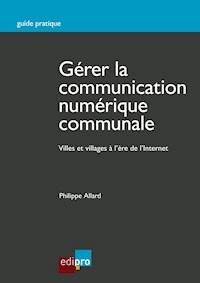 guide pratique

Gérer la communication numérique communale

Villes et villages à l'ère de l'Internet

Philippe Allard

edipro